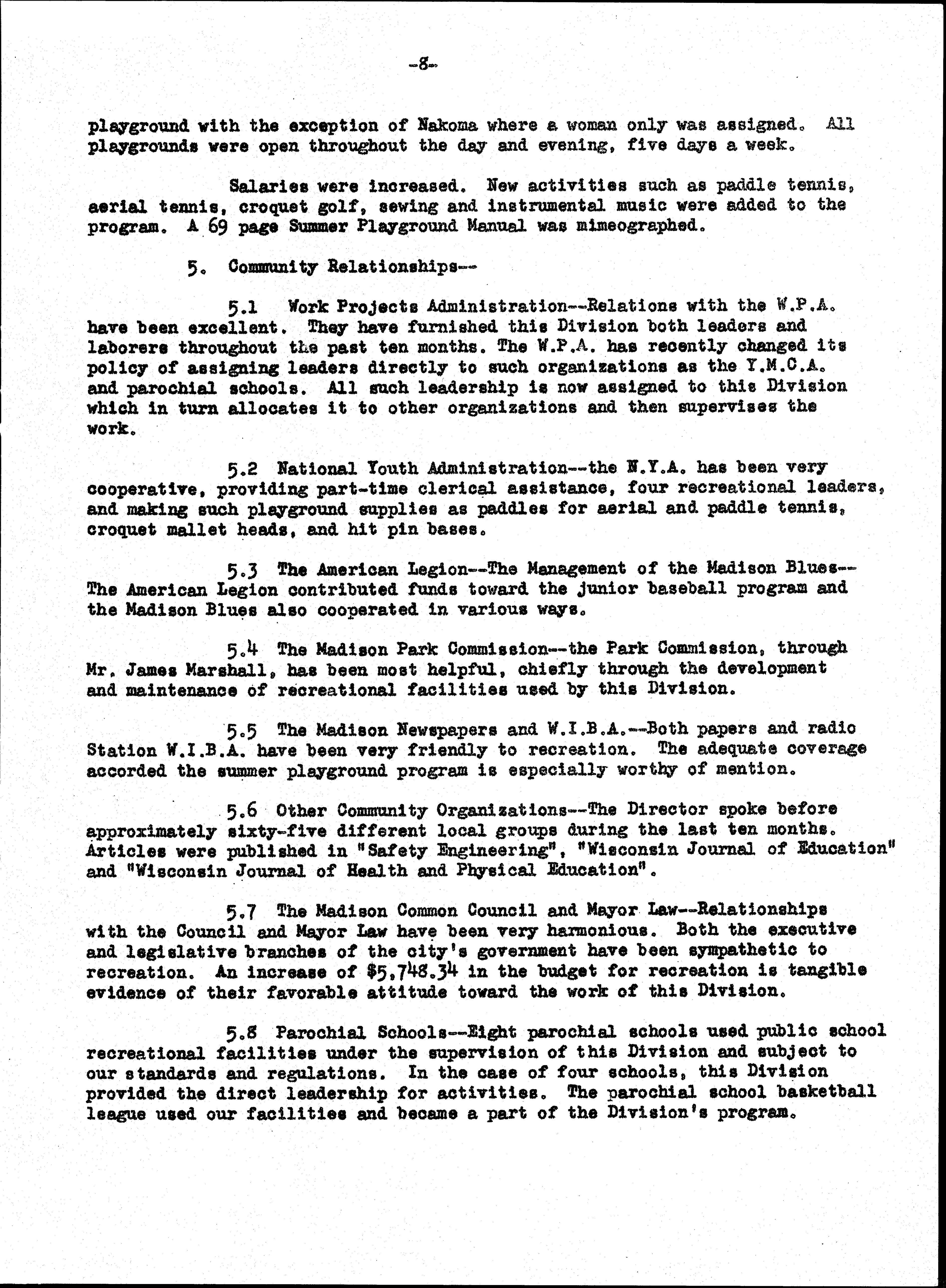 -8-

playground with the exception of Nakoma where a woman only was assigned. All playgrounds were open throughout the day and evening, five days a week.

Salaries were increased. New activities such as paddle tennis, aerial tennis, croquet golf, sewing and instrumental music were added to the program. A 69 page Summer Playground Manual was mimeographed.

5. Community Relationships--

5.1 Work Projects Administration--Relations with the W.P.A. have been excellent. They have furnished this Division both leaders and laborers throughout the past ten months. The W.P.A. has recently changed its policy of assigning leaders directly to such organizations as the Y.M.C.A. and parochial schools. All such leadership is now assigned to this Division which in turn allocates it to other organizations and then supervises the work.

5.2 National Youth Administration--the N.Y.A. has been very cooperative, providing part-time clerical assistance, four recreational leaders, and making such playground supplies as paddles for aerial and paddle tennis, croquet mallet heads, and hit pin bases.

5.3 The American Legion--The Management of the Madison Blues--The American Legion contributed funds toward the junior baseball program and the Madison Blues also cooperated in various ways.

5.4 The Madison Park Commission--the Park Commission, through Mr. James Marshall, has been most helpful, chiefly through the development and maintenance of recreational facilities used by this Division.

5.5 The Madison Newspapers and W.I.B.A.--Both papers and radio Station W.I.B.A. have been very friendly to recreation. The adequate coverage accorded the summer playground program is especially worthy of mention.

5.6 Other Community Organizations--The Director spoke before approximately sixty-five different local groups during the last ten months. Articles were published in "Safety Engineering", "Wisconsin Journal of Education" and "Wisconsin Journal of Health and Physical Education".

5.7 The Madison Common Council and Mayor Law--Relationships with the Council and Mayor Law have been very harmonious. Both the executive and legislative branches of the city's government have been sympathetic to recreation. An increase of $5,748.34 in the budget for recreation is tangible evidence of their favorable attitude toward the work of this Division.

5.8 Parochial Schools--Eight parochial schools used public school recreational facilities under the supervision of this Division and subject to our standards and regulations. In the case of four schools, this Division provided the direct leadership for activities. The parochial school basketball league used our facilities and became a part of the Division's program.